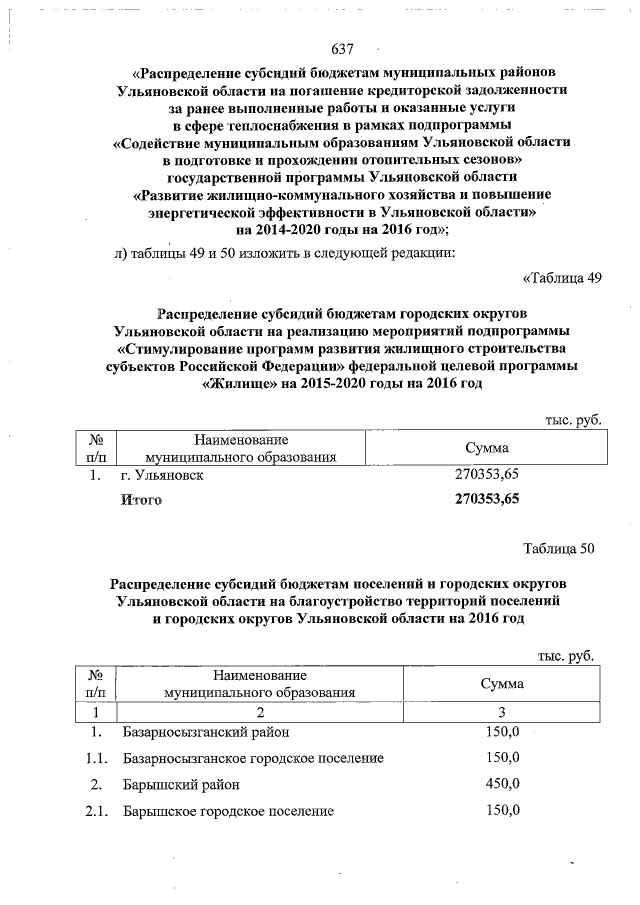 637

«Распределение субсидий бюджетам муниципальных районов Ульяновской области на погашение кредиторской задолженности за ранее выполненные работы и оказанные услуги в сфере теплоснабжения в рамках подпрограммы «Содействие муниципальным образованиям Ульяновской области в подготовке и прохождении отопительных сезонов» государственной программы Ульяновской области «Развитие жилищно-коммунального хозяйства и повышение энергетической эффективности в Ульяновской области» на 2014-2020 годы на 2016 год»;

л) таблицы 49 и 50 изложить в следующей редакции:

«Таблица 49

Распределение субсидий бюджетам городских округов Ульяновской области на реализацию мероприятий подпрограммы «Стимулирование программ развития жилищного строительства субъектов Российской Федерации» федеральной целевой программы «Жилище» на 2015-2020 годы на 2016 год

тыс. руб.

| № п/п | Наименование муниципального образования | Сумма |
|---|---|---|
| 1. | г. Ульяновск | 270353,65 |
| | Итого | 270353,65 |

Таблица 50

Распределение субсидий бюджетам поселений и городских округов Ульяновской области на благоустройство территорий поселений и городских округов Ульяновской области на 2016 год

тыс. руб.

| № п/п | Наименование муниципального образования | Сумма |
|---|---|---|
| 1 | 2 | 3 |
| 1. | Базарносызганский район | 150,0 |
| 1.1. | Базарносызганское городское поселение | 150,0 |
| 2. | Барышский район | 450,0 |
| 2.1. | Барышское городское поселение | 150,0 |